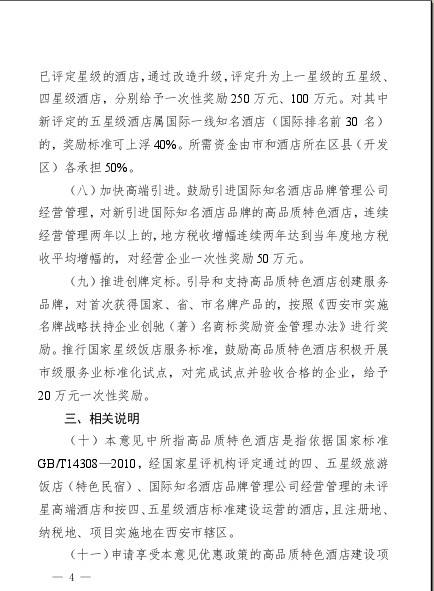 已评定星级的酒店，通过改造升级，评定升为上一星级的五星级、四星级酒店，分别给予一次性奖励250万元、100万元。对其中新评定的五星级酒店属国际一线知名酒店（国际排名前30名）的，奖励标准可上浮40%。所需资金由市和酒店所在区县（开发区）各承担50%。

（八）加快高端引进。鼓励引进国际知名酒店品牌管理公司经营管理，对新引进国际知名酒店品牌的高品质特色酒店，连续经营管理两年以上的，地方税收增幅连续两年达到当年度地方税收平均增幅的，对经营企业一次性奖励50万元。

（九）推进创牌定标。引导和支持高品质特色酒店创建服务品牌，对首次获得国家、省、市名牌产品的，按照《西安市实施名牌战略扶持企业创驰（著）名商标奖励资金管理办法》进行奖励。推行国家星级饭店服务标准，鼓励高品质特色酒店积极开展市级服务业标准化试点，对完成试点并验收合格的企业，给予20万元一次性奖励。

三、相关说明

（十）本意见中所指高品质特色酒店是指依据国家标准GB/T14308—2010，经国家星评机构评定通过的四、五星级旅游饭店（特色民宿）、国际知名酒店品牌管理公司经营管理的未评星高端酒店和按四、五星级酒店标准建设运营的酒店，且注册地、纳税地、项目实施地在西安市辖区。

（十一）申请享受本意见优惠政策的高品质特色酒店建设项

— 4 —